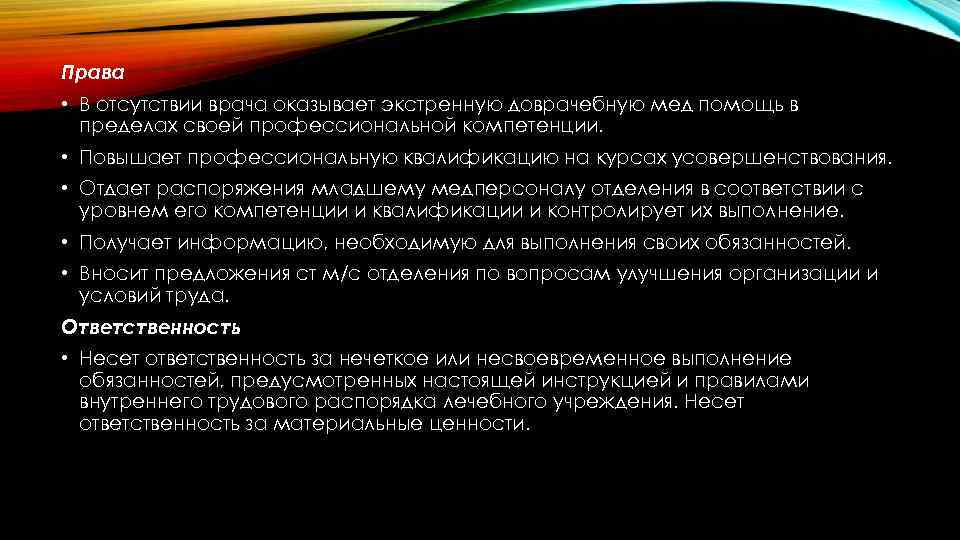 Права

• В отсутствии врача оказывает экстренную доврачебную мед помощь в пределах своей профессиональной компетенции.

• Повышает профессиональную квалификацию на курсах усовершенствования.

• Отдает распоряжения младшему медперсоналу отделения в соответствии с уровнем его компетенции и квалификации и контролирует их выполнение.

• Получает информацию, необходимую для выполнения своих обязанностей.

• Вносит предложения ст м/с отделения по вопросам улучшения организации и условий труда.

Ответственность

• Несет ответственность за нечеткое или несвоевременное выполнение обязанностей, предусмотренных настоящей инструкцией и правилами внутреннего трудового распорядка лечебного учреждения. Несет ответственность за материальные ценности.